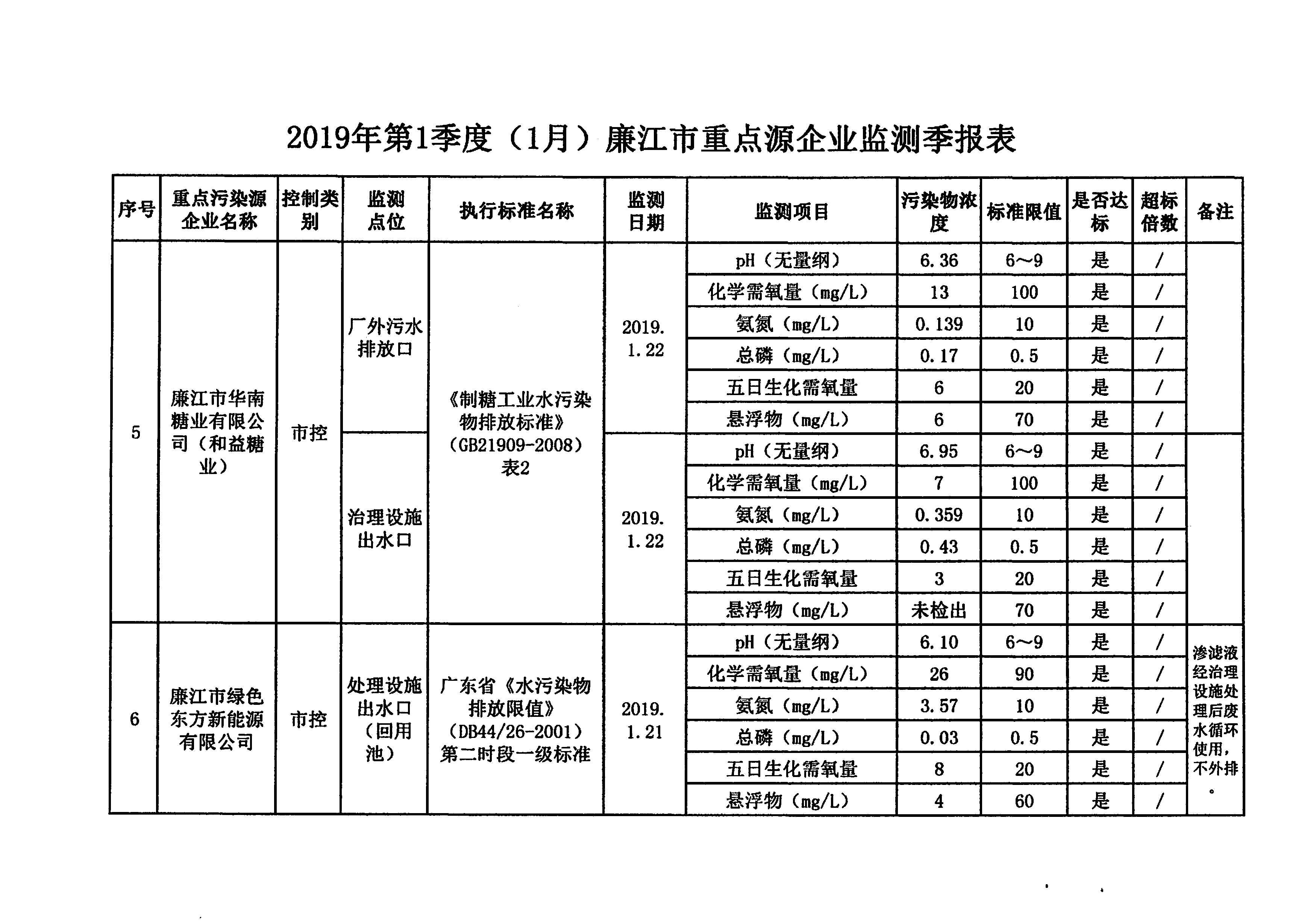 2019年第1季度（1月）廉江市重点源企业监测季报表

| 序号 | 重点污染源企业名称 | 控制类别 | 监测点位 | 执行标准名称 | 监测日期 | 监测项目 | 污染物浓度 | 标准限值 | 是否达标 | 超标倍数 | 备注 |
|---|---|---|---|---|---|---|---|---|---|---|---|
| 5 | 廉江市华南糖业有限公司（和益糖业） | 市控 | 厂外污水排放口 | 《制糖工业水污染物排放标准》（GB21909-2008）表2 | 2019.1.22 | pH（无量纲） | 6.36 | 6~9 | 是 | / | |
| | | | | | | 化学需氧量（mg/L） | 13 | 100 | 是 | / | |
| | | | | | | 氨氮（mg/L） | 0.139 | 10 | 是 | / | |
| | | | | | | 总磷（mg/L） | 0.17 | 0.5 | 是 | / | |
| | | | | | | 五日生化需氧量 | 6 | 20 | 是 | / | |
| | | | | | | 悬浮物（mg/L） | 6 | 70 | 是 | / | |
| | | | 治理设施出水口 | | 2019.1.22 | pH（无量纲） | 6.95 | 6~9 | 是 | / | |
| | | | | | | 化学需氧量（mg/L） | 7 | 100 | 是 | / | |
| | | | | | | 氨氮（mg/L） | 0.359 | 10 | 是 | / | |
| | | | | | | 总磷（mg/L） | 0.43 | 0.5 | 是 | / | |
| | | | | | | 五日生化需氧量 | 3 | 20 | 是 | / | |
| | | | | | | 悬浮物（mg/L） | 未检出 | 70 | 是 | / | |
| 6 | 廉江市绿色东方新能源有限公司 | 市控 | 处理设施出水口（回用池） | 广东省《水污染物排放限值》（DB44/26-2001）第二时段一级标准 | 2019.1.21 | pH（无量纲） | 6.10 | 6~9 | 是 | / | 渗滤液经治理设施处理后废水循环使用，不外排。 |
| | | | | | | 化学需氧量（mg/L） | 26 | 90 | 是 | / | |
| | | | | | | 氨氮（mg/L） | 3.57 | 10 | 是 | / | |
| | | | | | | 总磷（mg/L） | 0.03 | 0.5 | 是 | / | |
| | | | | | | 五日生化需氧量 | 8 | 20 | 是 | / | |
| | | | | | | 悬浮物（mg/L） | 4 | 60 | 是 | / | |